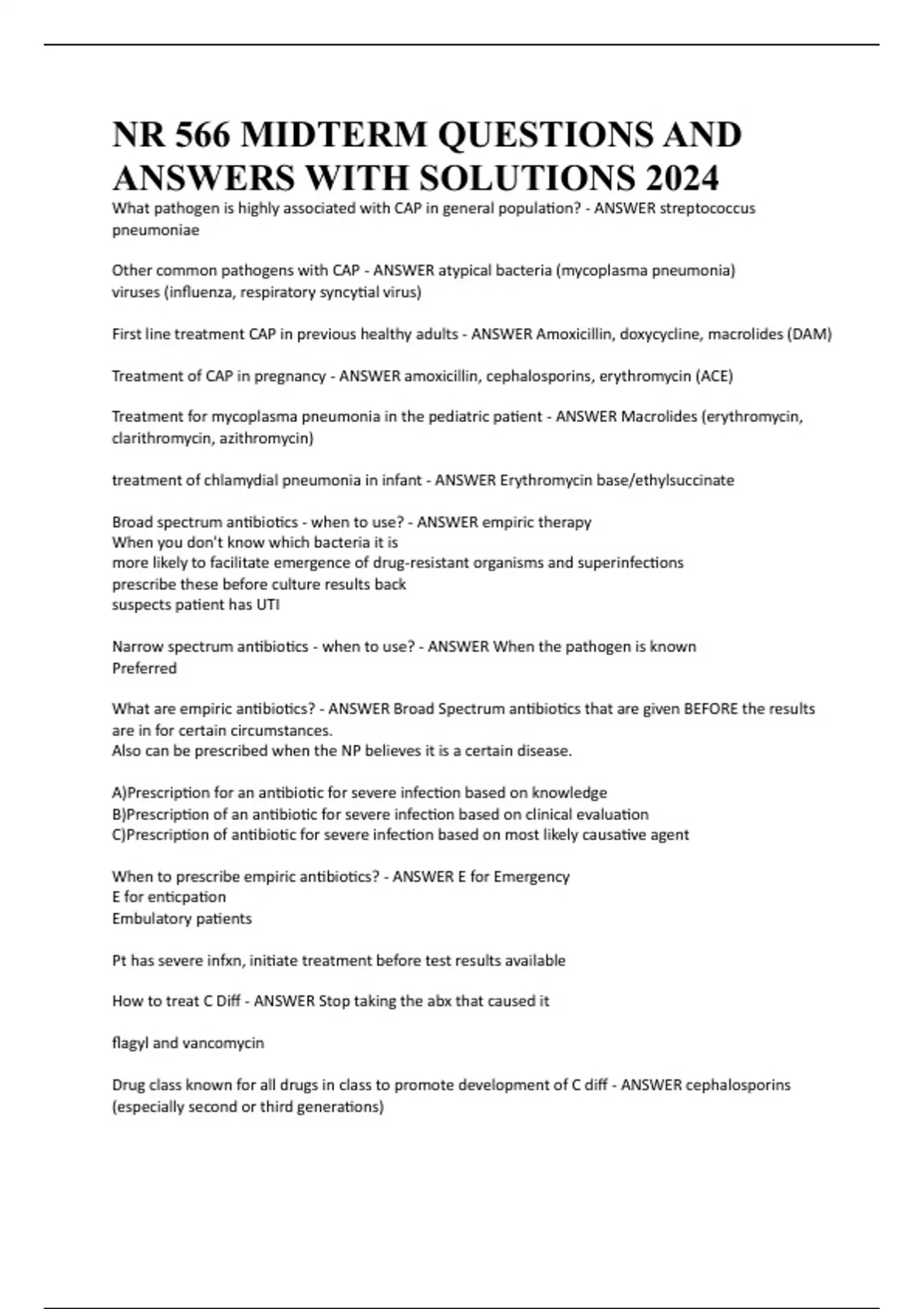 NR 566 MIDTERM QUESTIONS AND ANSWERS WITH SOLUTIONS 2024

What pathogen is highly associated with CAP in general population? - ANSWER streptococcus pneumoniae

Other common pathogens with CAP - ANSWER atypical bacteria (mycoplasma pneumonia)
viruses (influenza, respiratory syncytial virus)

First line treatment CAP in previous healthy adults - ANSWER Amoxicillin, doxycycline, macrolides (DAM)

Treatment of CAP in pregnancy - ANSWER amoxicillin, cephalosporins, erythromycin (ACE)

Treatment for mycoplasma pneumonia in the pediatric patient - ANSWER Macrolides (erythromycin, clarithromycin, azithromycin)

treatment of chlamydial pneumonia in infant - ANSWER Erythromycin base/ethylsuccinate

Broad spectrum antibiotics - when to use? - ANSWER empiric therapy
When you don't know which bacteria it is
more likely to facilitate emergence of drug-resistant organisms and superinfections
prescribe these before culture results back
suspects patient has UTI

Narrow spectrum antibiotics - when to use? - ANSWER When the pathogen is known
Preferred

What are empiric antibiotics? - ANSWER Broad Spectrum antibiotics that are given BEFORE the results are in for certain circumstances.
Also can be prescribed when the NP believes it is a certain disease.

A)Prescription for an antibiotic for severe infection based on knowledge
B)Prescription of an antibiotic for severe infection based on clinical evaluation
C)Prescription of antibiotic for severe infection based on most likely causative agent

When to prescribe empiric antibiotics? - ANSWER E for Emergency
E for enticpation
Embulatory patients

Pt has severe infxn, initiate treatment before test results available

How to treat C Diff - ANSWER Stop taking the abx that caused it

flagyl and vancomycin

Drug class known for all drugs in class to promote development of C diff - ANSWER cephalosporins (especially second or third generations)